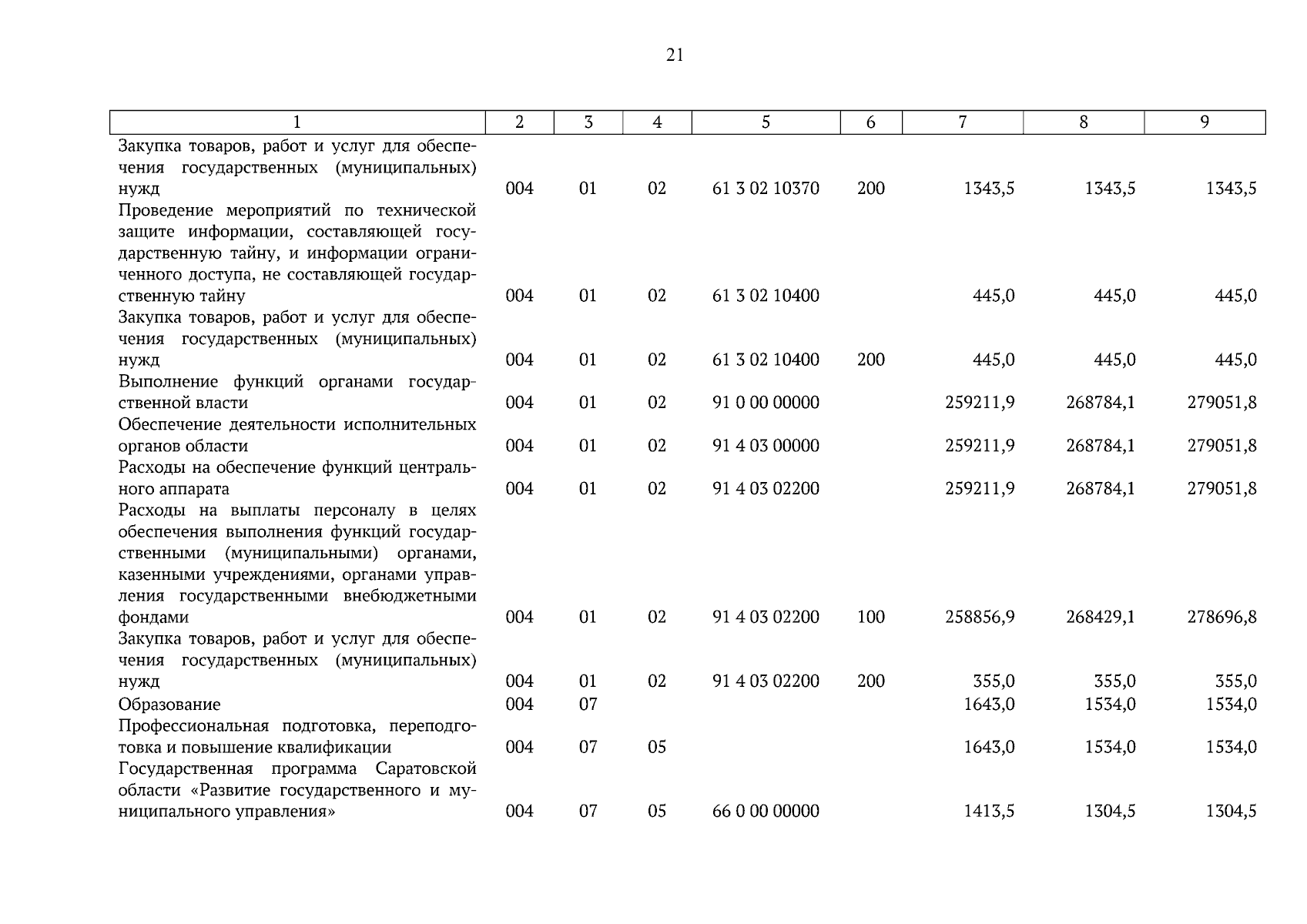 21

| 1 | 2 | 3 | 4 | 5 | 6 | 7 | 8 | 9 |
|---|---|---|---|---|---|---|---|---|
| Закупка товаров, работ и услуг для обеспечения государственных (муниципальных) нужд | 004 | 01 | 02 | 61 3 02 10370 | 200 | 1343,5 | 1343,5 | 1343,5 |
| Проведение мероприятий по технической защите информации, составляющей государственную тайну, и информации ограниченного доступа, не составляющей государственную тайну | 004 | 01 | 02 | 61 3 02 10400 | | 445,0 | 445,0 | 445,0 |
| Закупка товаров, работ и услуг для обеспечения государственных (муниципальных) нужд | 004 | 01 | 02 | 61 3 02 10400 | 200 | 445,0 | 445,0 | 445,0 |
| Выполнение функций органами государственной власти | 004 | 01 | 02 | 91 0 00 00000 | | 259211,9 | 268784,1 | 279051,8 |
| Обеспечение деятельности исполнительных органов области | 004 | 01 | 02 | 91 4 03 00000 | | 259211,9 | 268784,1 | 279051,8 |
| Расходы на обеспечение функций центрального аппарата | 004 | 01 | 02 | 91 4 03 02200 | | 259211,9 | 268784,1 | 279051,8 |
| Расходы на выплаты персоналу в целях обеспечения выполнения функций государственными (муниципальными) органами, казенными учреждениями, органами управления государственными внебюджетными фондами | 004 | 01 | 02 | 91 4 03 02200 | 100 | 258856,9 | 268429,1 | 278696,8 |
| Закупка товаров, работ и услуг для обеспечения государственных (муниципальных) нужд | 004 | 01 | 02 | 91 4 03 02200 | 200 | 355,0 | 355,0 | 355,0 |
| Образование | 004 | 07 | | | | 1643,0 | 1534,0 | 1534,0 |
| Профессиональная подготовка, переподготовка и повышение квалификации | 004 | 07 | 05 | | | 1643,0 | 1534,0 | 1534,0 |
| Государственная программа Саратовской области «Развитие государственного и муниципального управления» | 004 | 07 | 05 | 66 0 00 00000 | | 1413,5 | 1304,5 | 1304,5 |